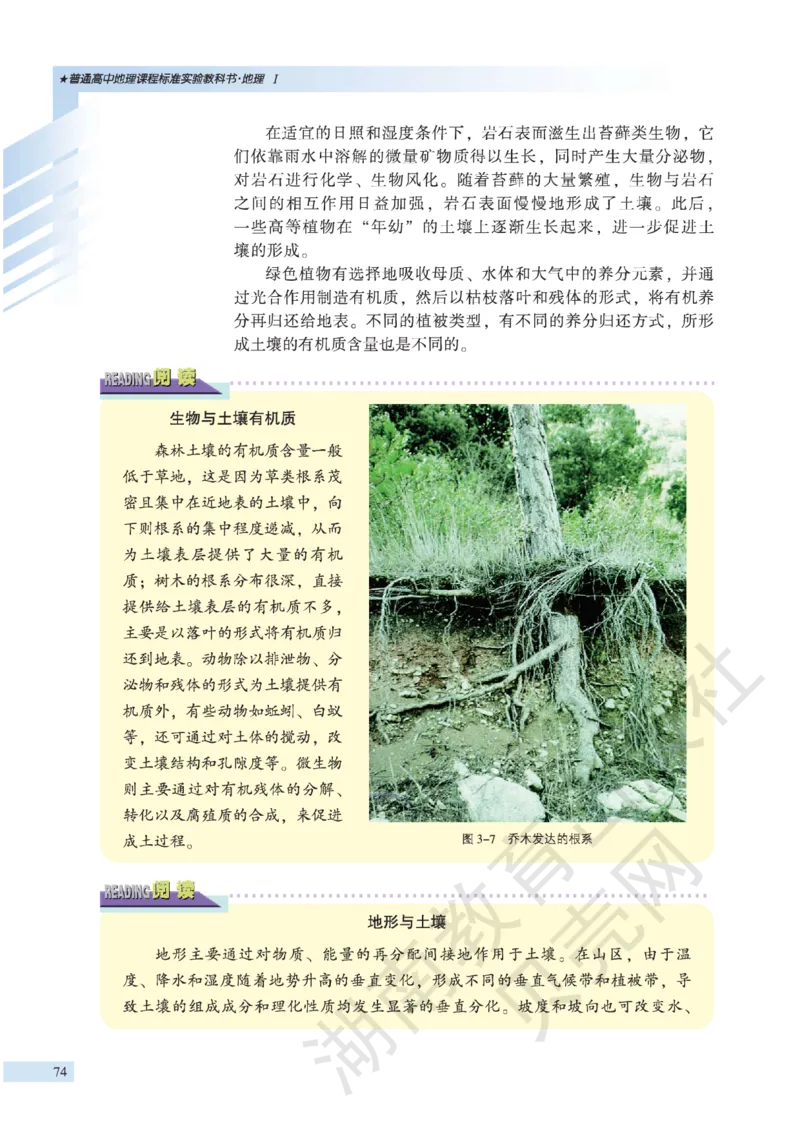 ★普通高中地理课程标准实验教科书·地理 Ⅰ

在适宜的日照和湿度条件下，岩石表面滋生出苔藓类生物，它们依靠雨水中溶解的微量矿物质得以生长，同时产生大量分泌物，对岩石进行化学、生物风化。随着苔藓的大量繁殖，生物与岩石之间的相互作用日益加强，岩石表面慢慢地形成了土壤。此后，一些高等植物在“年幼”的土壤上逐渐生长起来，进一步促进土壤的形成。

绿色植物有选择地吸收母质、水体和大气中的养分元素，并通过光合作用制造有机质，然后以枯枝落叶和残体的形式，将有机养分再归还给地表。不同的植被类型，有不同的养分归还方式，所形成土壤的有机质含量也是不同的。

READING 阅读

生物与土壤有机质

森林土壤的有机质含量一般低于草地，这是因为草类根系茂密且集中在近地表的土壤中，向下则根系的集中程度递减，从而为土壤表层提供了大量的有机质；树木的根系分布很深，直接提供给土壤表层的有机质不多，主要是以落叶的形式将有机质归还到地表。动物除以排泄物、分泌物和残体的形式为土壤提供有机质外，有些动物如蚯蚓、白蚁等，还可通过对土体的搅动，改变土壤结构和孔隙度等。微生物则主要通过对有机残体的分解、转化以及腐殖质的合成，来促进成土过程。

图 3-7 乔木发达的根系

READING 阅读

地形与土壤

地形主要通过对物质、能量的再分配间接地作用于土壤。在山区，由于温度、降水和湿度随着地势升高的垂直变化，形成不同的垂直气候带和植被带，导致土壤的组成成分和理化性质均发生显著的垂直分化。坡度和坡向也可改变水、

74

湖南教育出版社